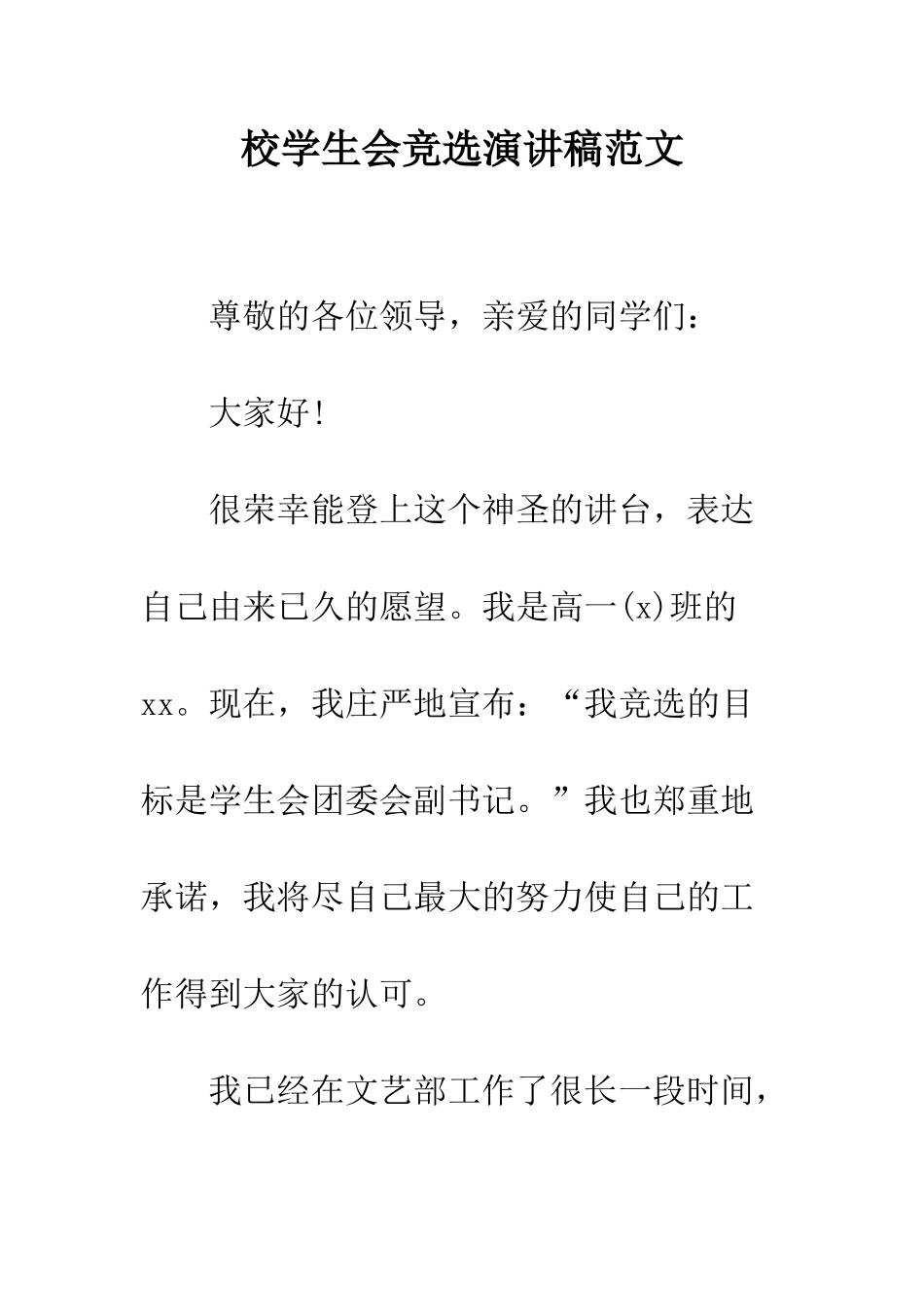 校学生会竞选演讲稿范文

尊敬的各位领导，亲爱的同学们：

大家好！

很荣幸能登上这个神圣的讲台，表达自己由来已久的愿望。我是高一(x)班的xx。现在，我庄严地宣布：“我竞选的目标是学生会团委会副书记。”我也郑重地承诺，我将尽自己最大的努力使自己的工作得到大家的认可。

我已经在文艺部工作了很长一段时间，